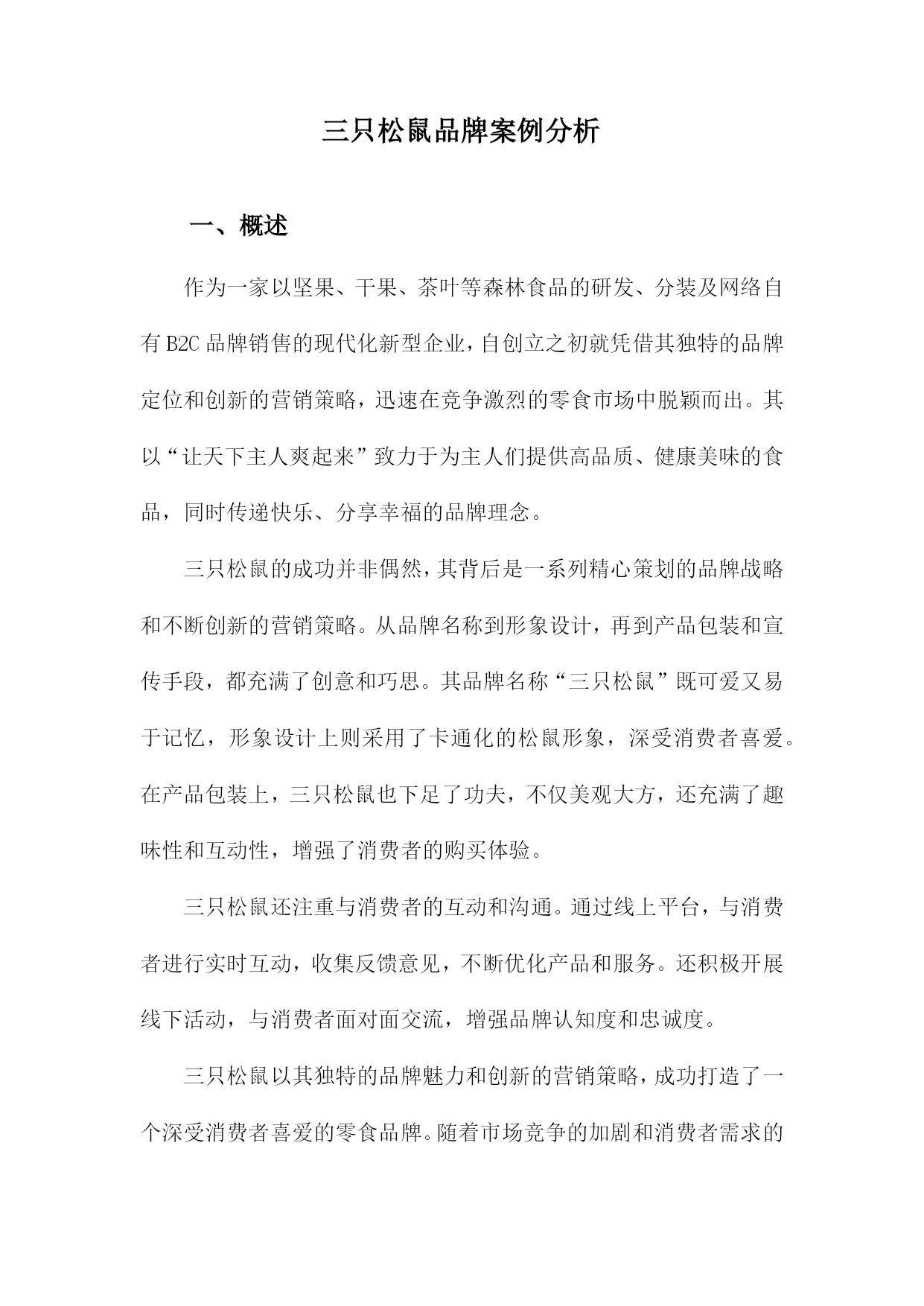 三只松鼠品牌案例分析

一、概述

作为一家以坚果、干果、茶叶等森林食品的研发、分装及网络自有B2C品牌销售的现代化新型企业，自创立之初就凭借其独特的品牌定位和创新的营销策略，迅速在竞争激烈的零食市场中脱颖而出。其以“让天下主人爽起来”致力于为主人们提供高品质、健康美味的食品，同时传递快乐、分享幸福的品牌理念。

三只松鼠的成功并非偶然，其背后是一系列精心策划的品牌战略和不断创新的营销策略。从品牌名称到形象设计，再到产品包装和宣传手段，都充满了创意和巧思。其品牌名称“三只松鼠”既可爱又易于记忆，形象设计上则采用了卡通化的松鼠形象，深受消费者喜爱。在产品包装上，三只松鼠也下足了功夫，不仅美观大方，还充满了趣味性和互动性，增强了消费者的购买体验。

三只松鼠还注重与消费者的互动和沟通。通过线上平台，与消费者进行实时互动，收集反馈意见，不断优化产品和服务。还积极开展线下活动，与消费者面对面交流，增强品牌认知度和忠诚度。

三只松鼠以其独特的品牌魅力和创新的营销策略，成功打造了一个深受消费者喜爱的零食品牌。随着市场竞争的加剧和消费者需求的